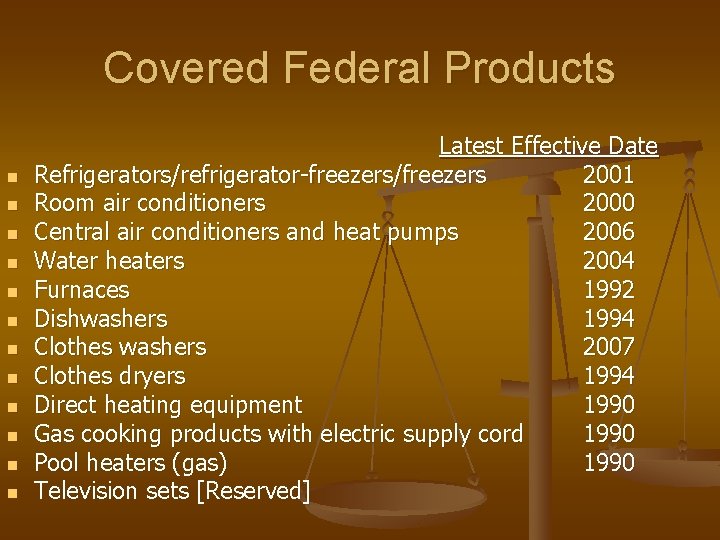 Covered Federal Products

| | Latest Effective Date |
|---|---|
| Refrigerators/refrigerator-freezers/freezers | 2001 |
| Room air conditioners | 2000 |
| Central air conditioners and heat pumps | 2006 |
| Water heaters | 2004 |
| Furnaces | 1992 |
| Dishwashers | 1994 |
| Clothes washers | 2007 |
| Clothes dryers | 1994 |
| Direct heating equipment | 1990 |
| Gas cooking products with electric supply cord | 1990 |
| Pool heaters (gas) | 1990 |
| Television sets [Reserved] | |